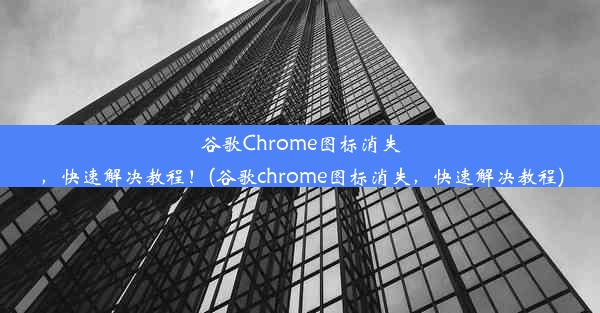 谷歌Chrome图标消失，快速解决教程！(谷歌chrome图标消失，快速解决教程)